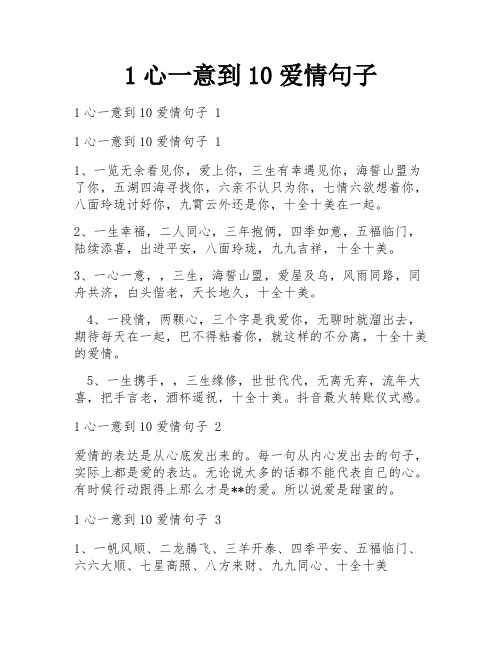 1 心一意到 10 爱情句子

1 心一意到 10 爱情句子 1

1 心一意到 10 爱情句子 1

1、一览无余看见你，爱上你，三生有幸遇见你，海誓山盟为了你，五湖四海寻找你，六亲不认只为你，七情六欲想着你，八面玲珑讨好你，九霄云外还是你，十全十美在一起。

2、一生幸福，二人同心，三年抱俩，四季如意，五福临门，陆续添喜，出进平安，八面玲珑，九九吉祥，十全十美。

3、一心一意，，三生，海誓山盟，爱屋及乌，风雨同路，同舟共济，白头偕老，天长地久，十全十美。

4、一段情，两颗心，三个字是我爱你，无聊时就溜出去，期待每天在一起，巴不得粘着你，就这样的不分离，十全十美的爱情。

5、一生携手，，三生缘修，世世代代，无离无弃，流年大喜，把手言老，酒杯遥祝，十全十美。抖音最火转账仪式感。

1 心一意到 10 爱情句子 2

爱情的表达是从心底发出来的。每一句从内心发出去的句子，实际上都是爱的表达。无论说太多的话都不能代表自己的心。有时候行动跟得上那么才是**的爱。所以说爱是甜蜜的。

1 心一意到 10 爱情句子 3

1、一帆风顺、二龙腾飞、三羊开泰、四季平安、五福临门、六六大顺、七星高照、八方来财、九九同心、十全十美